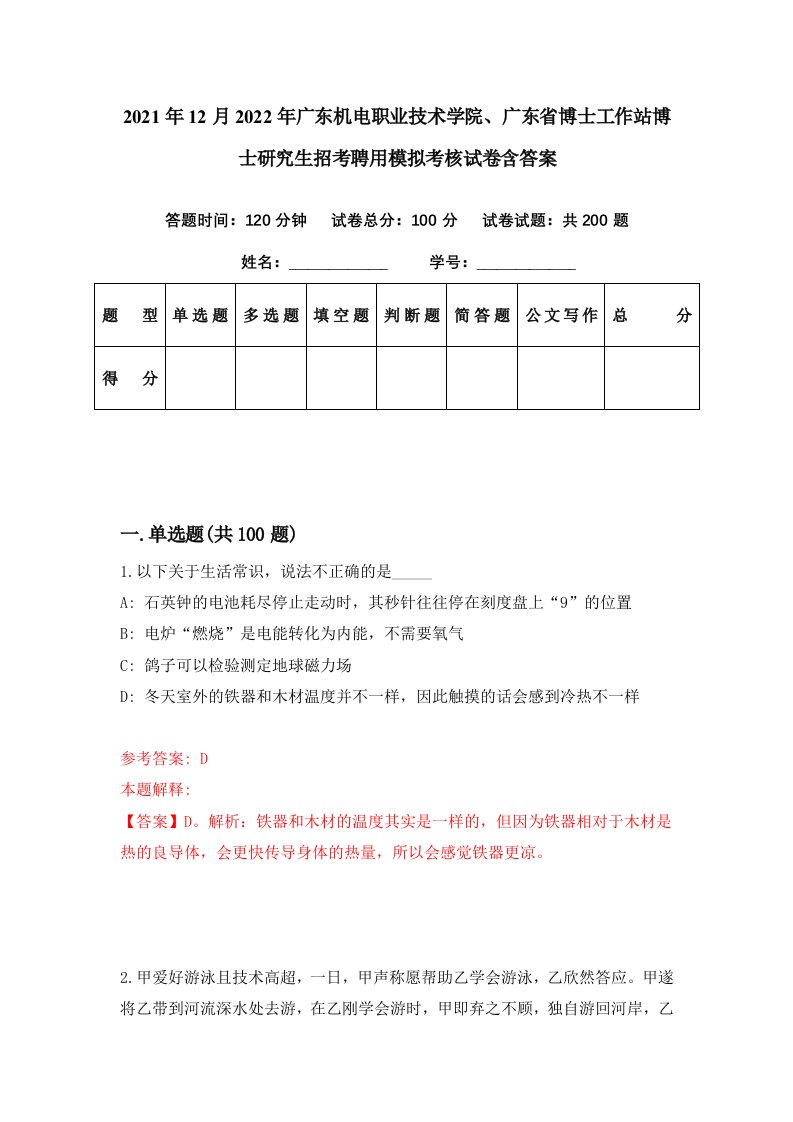 2021年12月2022年广东机电职业技术学院、广东省博士工作站博士研究生招考聘用模拟考核试卷含答案

答题时间：120分钟　试卷总分：100分　试卷试题：共200题

姓名：____________　学号：____________

| 题型 | 单选题 | 多选题 | 填空题 | 判断题 | 简答题 | 公文写作 | 总分 |
|---|---|---|---|---|---|---|---|
| 得分 | | | | | | | |

一.单选题(共100题)

1.以下关于生活常识，说法不正确的是_____

A: 石英钟的电池耗尽停止走动时，其秒针往往停在刻度盘上“9”的位置

B: 电炉“燃烧”是电能转化为内能，不需要氧气

C: 鸽子可以检验测定地球磁力场

D: 冬天室外的铁器和木材温度并不一样，因此触摸的话会感到冷热不一样

参考答案: D

本题解释:

【答案】D。解析：铁器和木材的温度其实是一样的，但因为铁器相对于木材是热的良导体，会更快传导身体的热量，所以会感觉铁器更凉。

2.甲爱好游泳且技术高超，一日，甲声称愿帮助乙学会游泳，乙欣然答应。甲遂将乙带到河流深水处去游，在乙刚学会游时，甲即弃之不顾，独自游回河岸，乙